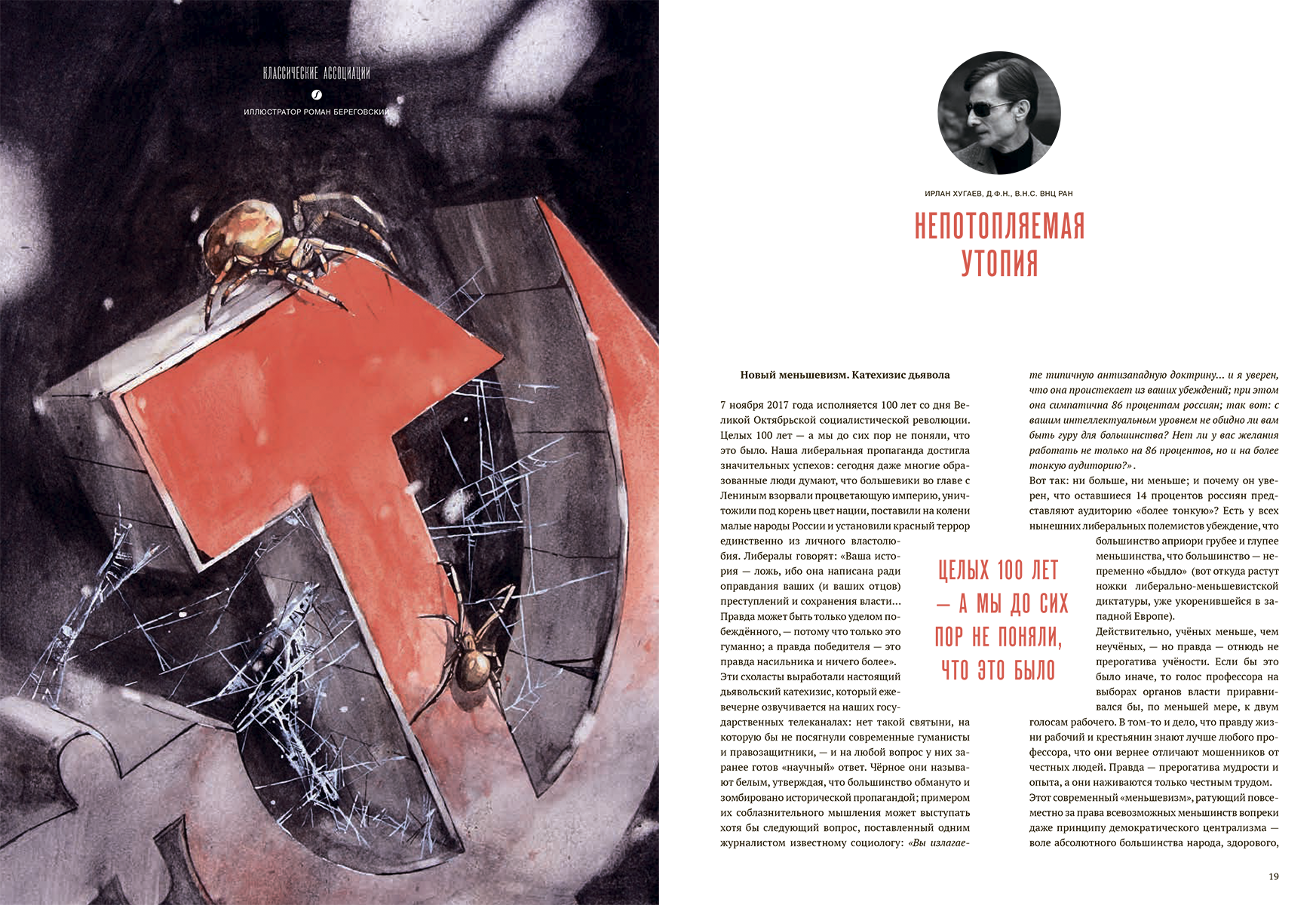 КЛАССИЧЕСКИЕ АССОЦИАЦИИ

ИЛЛЮСТРАТОР РОМАН БЕРЕГОВСКИЙ

ИРЛАН ХУГАЕВ, Д.Ф.Н., В.Н.С. ВНЦ РАН

НЕПОТОПЛЯЕМАЯ УТОПИЯ

Новый меньшевизм. Катехизис дьявола

7 ноября 2017 года исполняется 100 лет со дня Великой Октябрьской социалистической революции. Целых 100 лет — а мы до сих пор не поняли, что это было. Наша либеральная пропаганда достигла значительных успехов: сегодня даже многие образованные люди думают, что большевики во главе с Лениным взорвали процветающую империю, уничтожили под корень цвет нации, поставили на колени малые народы России и установили красный террор единственно из личного властолюбия. Либералы говорят: «Ваша история — ложь, ибо она написана ради оправдания ваших (и ваших отцов) преступлений и сохранения власти… Правда может быть только уделом побеждённого, — потому что только это гуманно; а правда победителя — это правда насильника и ничего более». Эти схоласты выработали настоящий дьявольский катехизис, который ежевечерне озвучивается на наших государственных телеканалах: нет такой святыни, на которую бы не посягнули современные гуманисты и правозащитники, — и на любой вопрос у них заранее готов «научный» ответ. Чёрное они называют белым, утверждая, что большинство обмануто и зомбировано исторической пропагандой; примером их соблазнительного мышления может выступать хотя бы следующий вопрос, поставленный одним журналистом известному социологу: «Вы излагаете типичную антизападную доктрину… и я уверен, что она проистекает из ваших убеждений; при этом она симпатична 86 процентам россиян; так вот: с вашим интеллектуальным уровнем не обидно ли вам быть гуру для большинства? Нет ли у вас желания работать не только на 86 процентов, но и на более тонкую аудиторию?».

Вот так: ни больше, ни меньше; и почему он уверен, что оставшиеся 14 процентов россиян представляют аудиторию «более тонкую»? Есть у всех нынешних либеральных полемистов убеждение, что большинство априори грубее и глупее меньшинства, что большинство — непременно «быдло» (вот откуда растут ножки либерально-меньшевистской диктатуры, уже укоренившейся в западной Европе).

Действительно, учёных меньше, чем неучёных, — но правда — отнюдь не прерогатива учёности. Если бы это было иначе, то голос профессора на выборах органов власти приравнивался бы, по меньшей мере, к двум голосам рабочего. В том-то и дело, что правду жизни рабочий и крестьянин знают лучше любого профессора, что они вернее отличают мошенников от честных людей. Правда — прерогатива мудрости и опыта, а они наживаются только честным трудом.

Этот современный «меньшевизм», ратующий повсеместно за права всевозможных меньшинств вопреки даже принципу демократического централизма — воле абсолютного большинства народа, здорового,

ЦЕЛЫХ 100 ЛЕТ — А МЫ ДО СИХ ПОР НЕ ПОНЯЛИ, ЧТО ЭТО БЫЛО

19